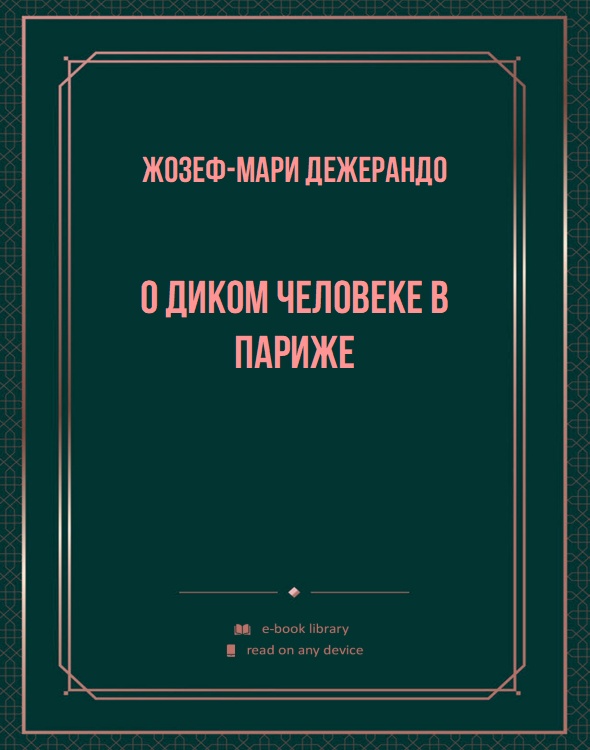 ЖОЗЕФ-МАРИ ДЕЖЕРАНДО

О ДИКОМ ЧЕЛОВЕКЕ В ПАРИЖЕ

e-book library
read on any device